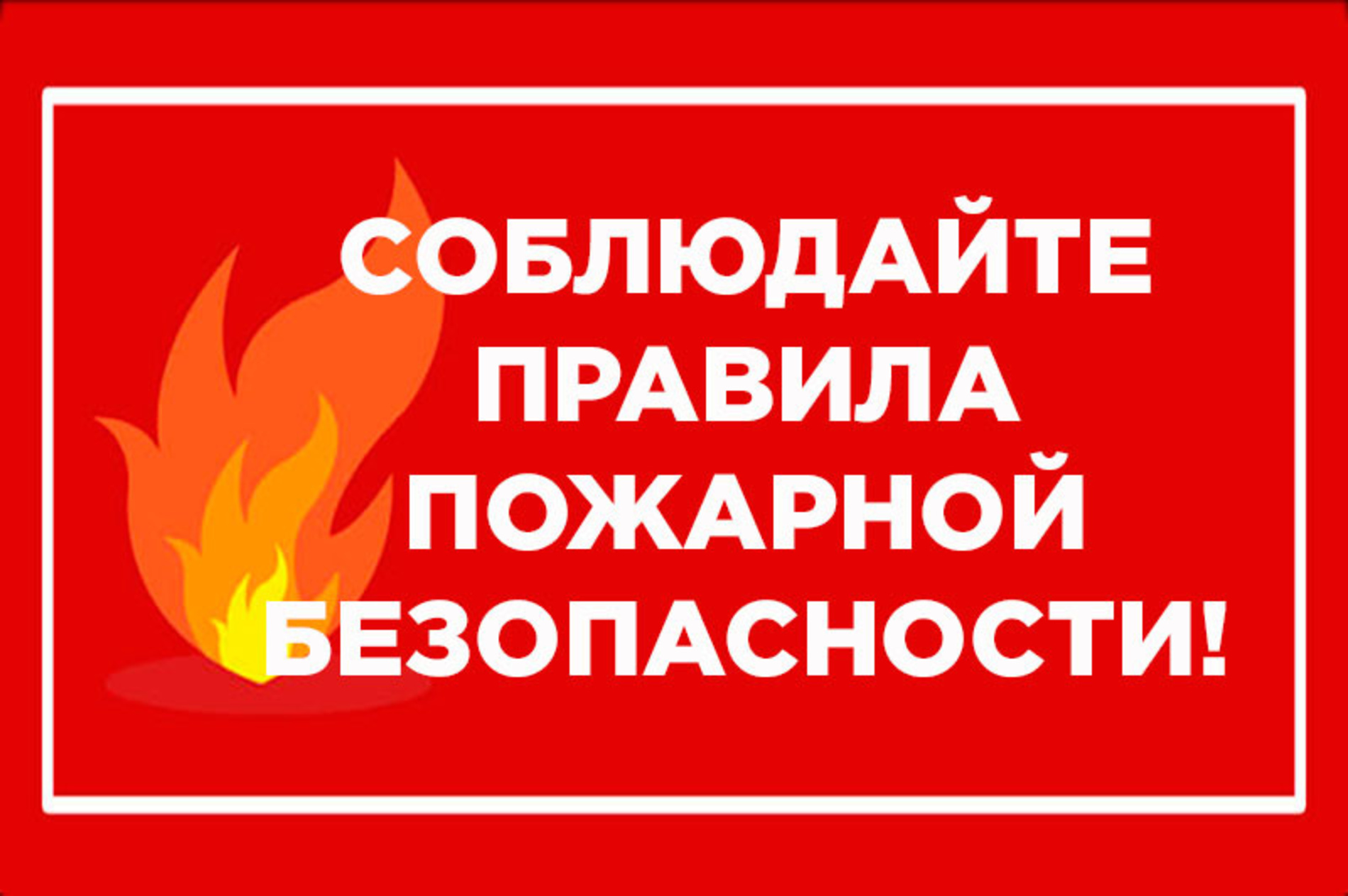 СОБЛЮДАЙТЕ ПРАВИЛА ПОЖАРНОЙ БЕЗОПАСНОСТИ!